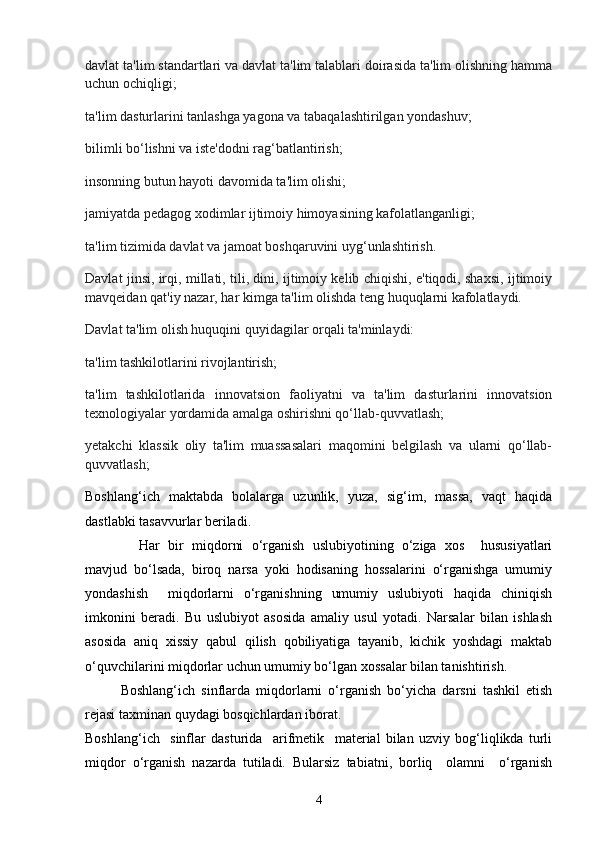 davlat ta'lim standartlari va davlat ta'lim talablari doirasida ta'lim olishning hamma uchun ochiqligi;

ta'lim dasturlarini tanlashga yagona va tabaqalashtirilgan yondashuv;

bilimli bo‘lishni va iste'dodni rag‘batlantirish;

insonning butun hayoti davomida ta'lim olishi;

jamiyatda pedagog xodimlar ijtimoiy himoyasining kafolatlanganligi;

ta'lim tizimida davlat va jamoat boshqaruvini uyg‘unlashtirish.

Davlat jinsi, irqi, millati, tili, dini, ijtimoiy kelib chiqishi, e'tiqodi, shaxsi, ijtimoiy mavqeidan qat'iy nazar, har kimga ta'lim olishda teng huquqlarni kafolatlaydi.

Davlat ta'lim olish huquqini quyidagilar orqali ta'minlaydi:

ta'lim tashkilotlarini rivojlantirish;

ta'lim tashkilotlarida innovatsion faoliyatni va ta'lim dasturlarini innovatsion texnologiyalar yordamida amalga oshirishni qo‘llab-quvvatlash;

yetakchi klassik oliy ta'lim muassasalari maqomini belgilash va ularni qo‘llab-quvvatlash;

Boshlang‘ich maktabda bolalarga uzunlik, yuza, sig‘im, massa, vaqt haqida dastlabki tasavvurlar beriladi.

Har bir miqdorni o‘rganish uslubiyotining o‘ziga xos hususiyatlari mavjud bo‘lsada, biroq narsa yoki hodisaning hossalarini o‘rganishga umumiy yondashish miqdorlarni o‘rganishning umumiy uslubiyoti haqida chiniqish imkonini beradi. Bu uslubiyot asosida amaliy usul yotadi. Narsalar bilan ishlash asosida aniq xissiy qabul qilish qobiliyatiga tayanib, kichik yoshdagi maktab o‘quvchilarini miqdorlar uchun umumiy bo‘lgan xossalar bilan tanishtirish.

Boshlang‘ich sinflarda miqdorlarni o‘rganish bo‘yicha darsni tashkil etish rejasi taxminan quydagi bosqichlardan iborat.

Boshlang‘ich sinflar dasturida arifmetik material bilan uzviy bog‘liqlikda turli miqdor o‘rganish nazarda tutiladi. Bularsiz tabiatni, borliq olamni o‘rganish

4